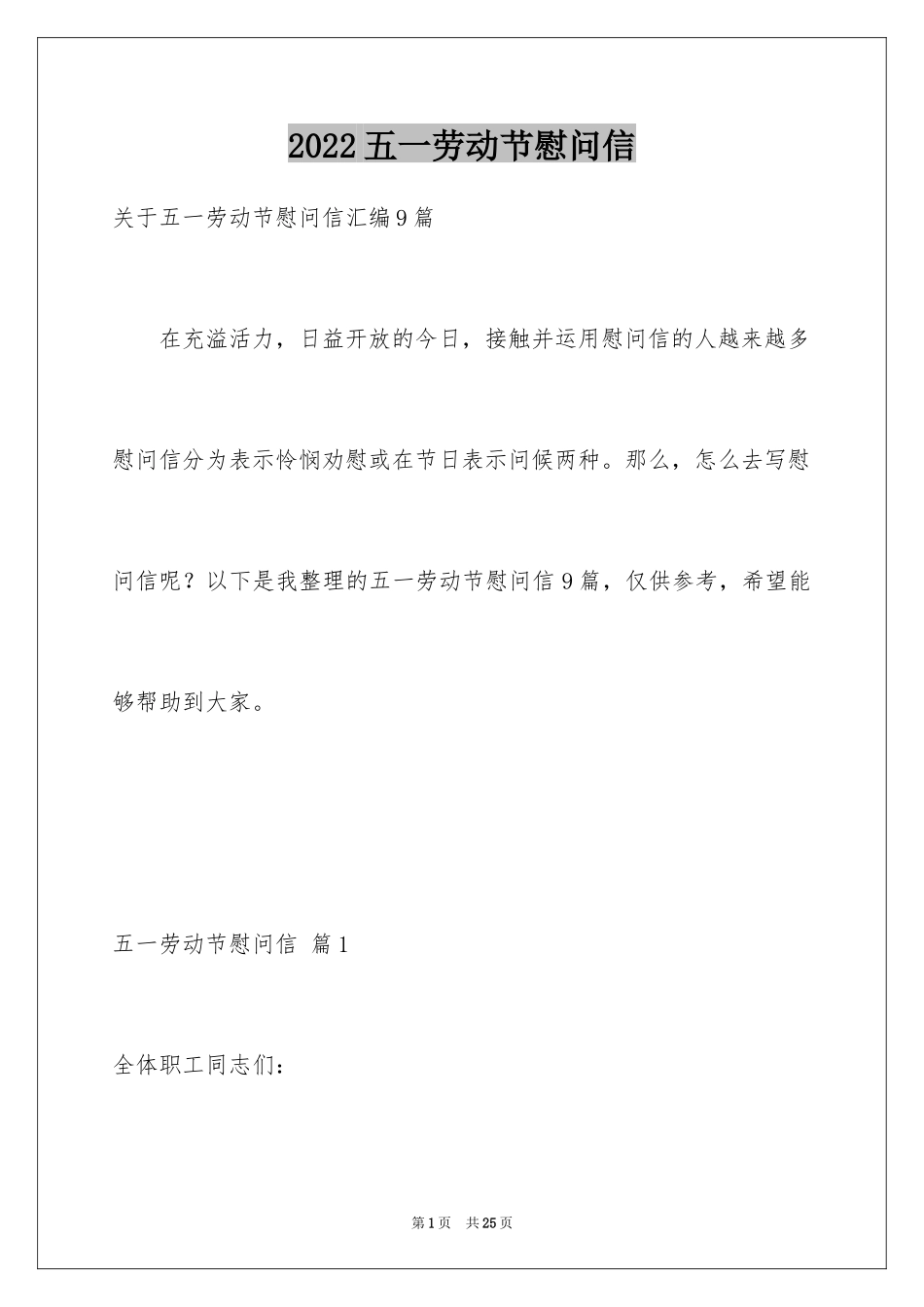 2022五一劳动节慰问信

关于五一劳动节慰问信汇编9篇

在充溢活力，日益开放的今日，接触并运用慰问信的人越来越多慰问信分为表示怜悯劝慰或在节日表示问候两种。那么，怎么去写慰问信呢？以下是我整理的五一劳动节慰问信9篇，仅供参考，希望能够帮助到大家。

五一劳动节慰问信 篇1

全体职工同志们：

第1页 共25页